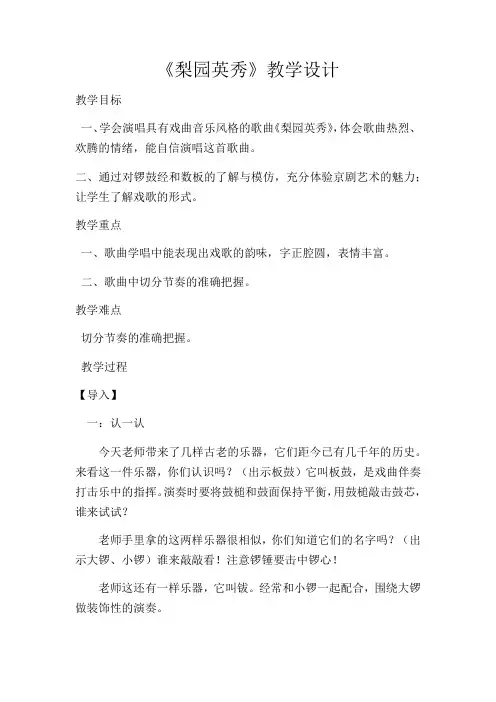 《梨园英秀》教学设计

教学目标

一、学会演唱具有戏曲音乐风格的歌曲《梨园英秀》，体会歌曲热烈、欢腾的情绪，能自信演唱这首歌曲。

二、通过对锣鼓经和数板的了解与模仿，充分体验京剧艺术的魅力；让学生了解戏歌的形式。

教学重点

一、歌曲学唱中能表现出戏歌的韵味，字正腔圆，表情丰富。

二、歌曲中切分节奏的准确把握。

教学难点

切分节奏的准确把握。

教学过程

【导入】

一：认一认

今天老师带来了几样古老的乐器，它们距今已有几千年的历史。来看这一件乐器，你们认识吗？（出示板鼓）它叫板鼓，是戏曲伴奏打击乐中的指挥。演奏时要将鼓槌和鼓面保持平衡，用鼓槌敲击鼓芯，谁来试试？

老师手里拿的这两样乐器很相似，你们知道它们的名字吗？（出示大锣、小锣）谁来敲敲看！注意锣锤要击中锣心！

老师这还有一样乐器，它叫钹。经常和小锣一起配合，围绕大锣做装饰性的演奏。